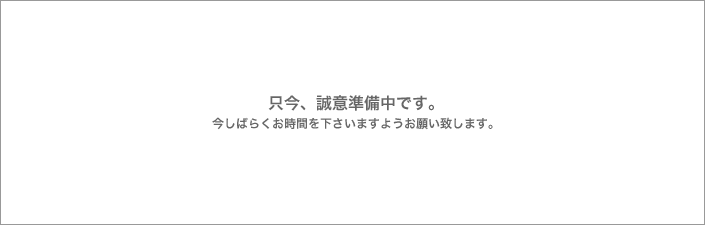 只今、誠意準備中です。
今しばらくお時間を下さいますようお願い致します。